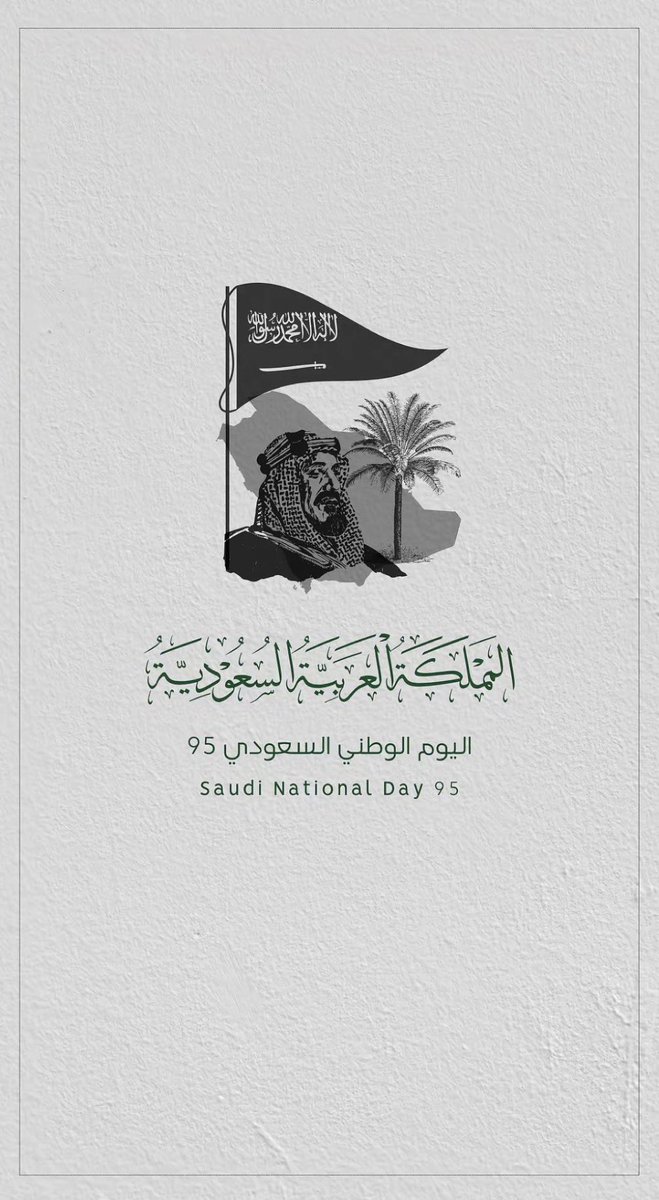 لا إله إلا الله محمد رسول الله

المملكة العربية السعودية

اليوم الوطني السعودي 95

Saudi National Day 95